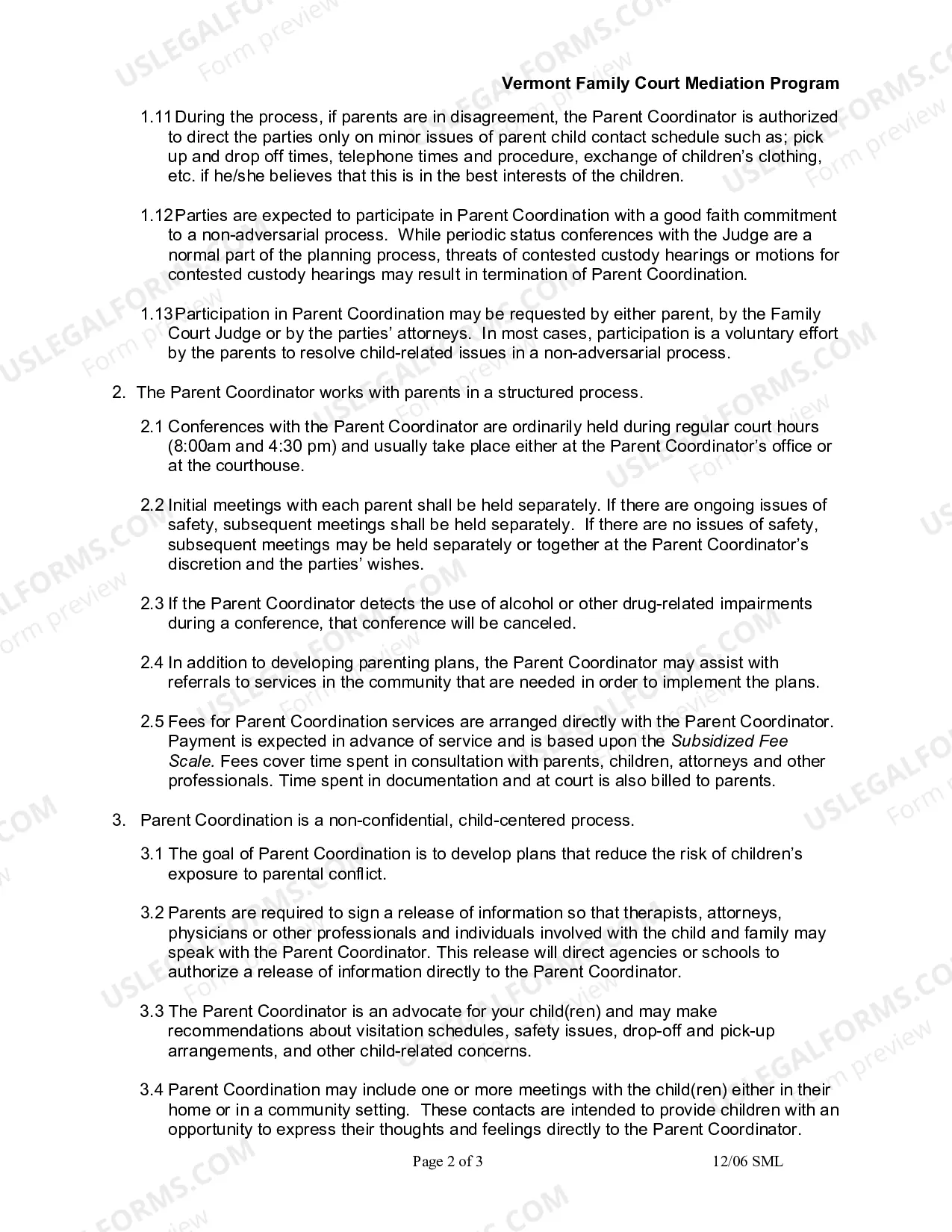 Vermont Family Court Mediation Program

1.11 During the process, if parents are in disagreement, the Parent Coordinator is authorized to direct the parties only on minor issues of parent child contact schedule such as; pick up and drop off times, telephone times and procedure, exchange of children's clothing, etc. if he/she believes that this is in the best interests of the children.

1.12 Parties are expected to participate in Parent Coordination with a good faith commitment to a non-adversarial process. While periodic status conferences with the Judge are a normal part of the planning process, threats of contested custody hearings or motions for contested custody hearings may result in termination of Parent Coordination.

1.13 Participation in Parent Coordination may be requested by either parent, by the Family Court Judge or by the parties' attorneys. In most cases, participation is a voluntary effort by the parents to resolve child-related issues in a non-adversarial process.

2. The Parent Coordinator works with parents in a structured process.

2.1 Conferences with the Parent Coordinator are ordinarily held during regular court hours (8:00am and 4:30 pm) and usually take place either at the Parent Coordinator's office or at the courthouse.

2.2 Initial meetings with each parent shall be held separately. If there are ongoing issues of safety, subsequent meetings shall be held separately. If there are no issues of safety, subsequent meetings may be held separately or together at the Parent Coordinator's discretion and the parties' wishes.

2.3 If the Parent Coordinator detects the use of alcohol or other drug-related impairments during a conference, that conference will be canceled.

2.4 In addition to developing parenting plans, the Parent Coordinator may assist with referrals to services in the community that are needed in order to implement the plans.

2.5 Fees for Parent Coordination services are arranged directly with the Parent Coordinator. Payment is expected in advance of service and is based upon the Subsidized Fee Scale. Fees cover time spent in consultation with parents, children, attorneys and other professionals. Time spent in documentation and at court is also billed to parents.

3. Parent Coordination is a non-confidential, child-centered process.

3.1 The goal of Parent Coordination is to develop plans that reduce the risk of children's exposure to parental conflict.

3.2 Parents are required to sign a release of information so that therapists, attorneys, physicians or other professionals and individuals involved with the child and family may speak with the Parent Coordinator. This release will direct agencies or schools to authorize a release of information directly to the Parent Coordinator.

3.3 The Parent Coordinator is an advocate for your child(ren) and may make recommendations about visitation schedules, safety issues, drop-off and pick-up arrangements, and other child-related concerns.

3.4 Parent Coordination may include one or more meetings with the child(ren) either in their home or in a community setting. These contacts are intended to provide children with an opportunity to express their thoughts and feelings directly to the Parent Coordinator.

Page 2 of 3 12/06 SML

USLEGALFORMS.COM
Form preview